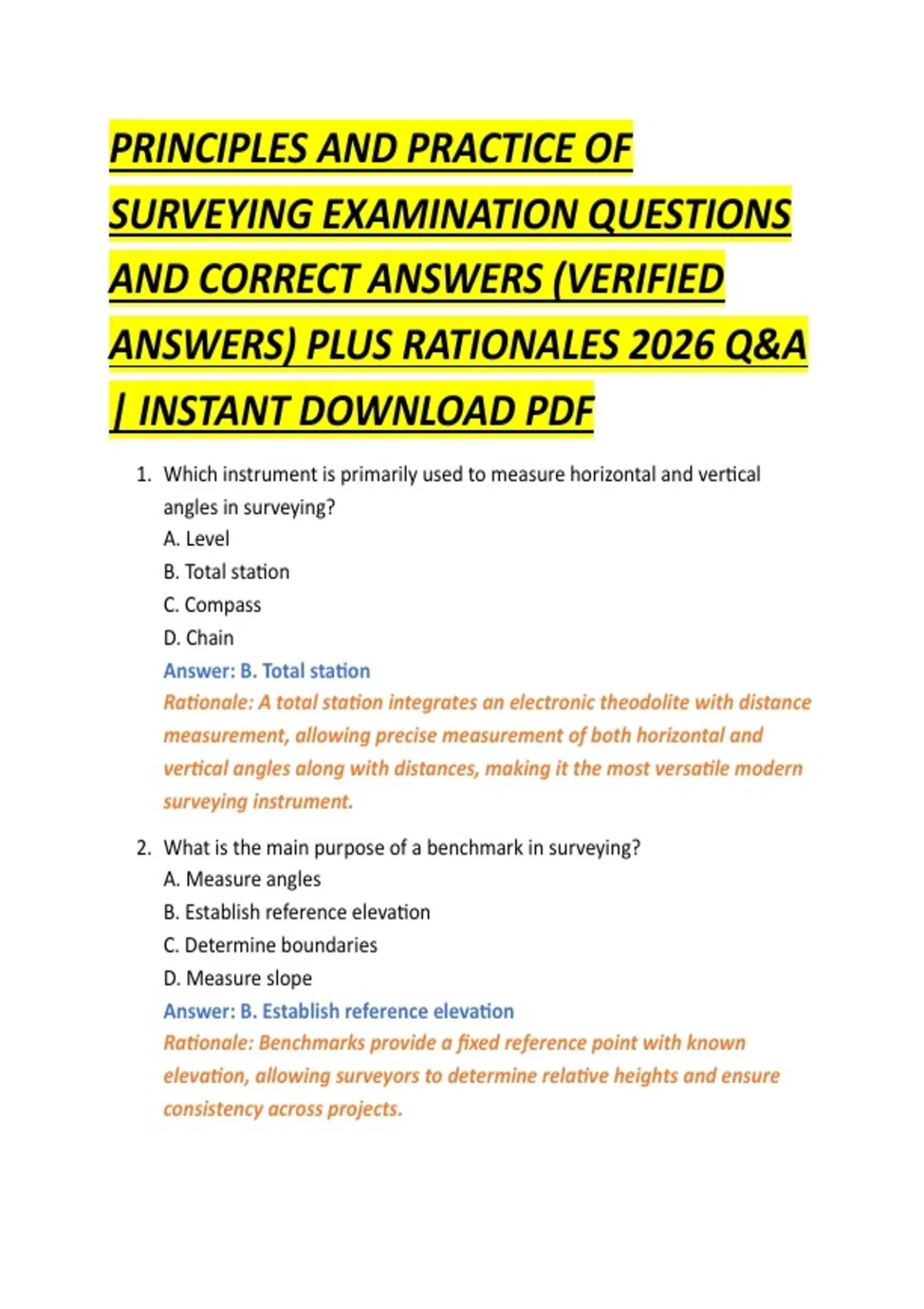 PRINCIPLES AND PRACTICE OF SURVEYING EXAMINATION QUESTIONS AND CORRECT ANSWERS (VERIFIED ANSWERS) PLUS RATIONALES 2026 Q&A | INSTANT DOWNLOAD PDF

1. Which instrument is primarily used to measure horizontal and vertical angles in surveying?
A. Level
B. Total station
C. Compass
D. Chain
Answer: B. Total station
Rationale: A total station integrates an electronic theodolite with distance measurement, allowing precise measurement of both horizontal and vertical angles along with distances, making it the most versatile modern surveying instrument.

2. What is the main purpose of a benchmark in surveying?
A. Measure angles
B. Establish reference elevation
C. Determine boundaries
D. Measure slope
Answer: B. Establish reference elevation
Rationale: Benchmarks provide a fixed reference point with known elevation, allowing surveyors to determine relative heights and ensure consistency across projects.